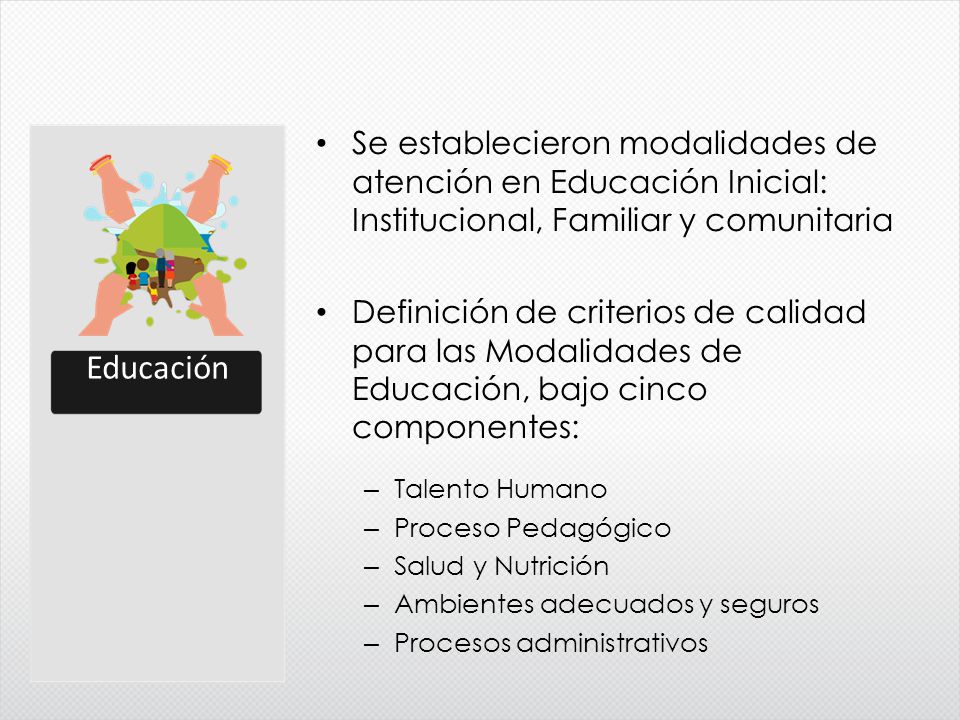 Educación

• Se establecieron modalidades de atención en Educación Inicial: Institucional, Familiar y comunitaria

• Definición de criterios de calidad para las Modalidades de Educación, bajo cinco componentes:

– Talento Humano
– Proceso Pedagógico
– Salud y Nutrición
– Ambientes adecuados y seguros
– Procesos administrativos